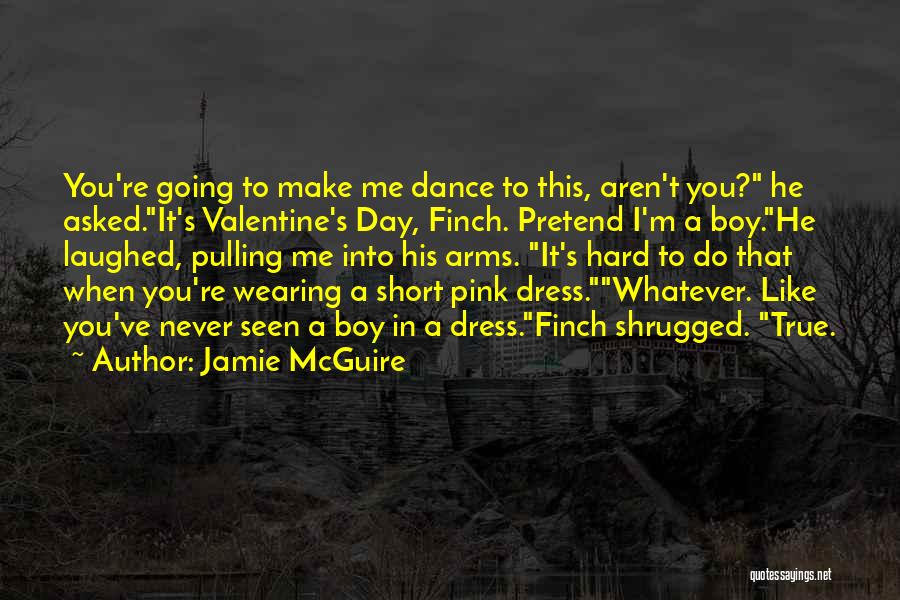 You're going to make me dance to this, aren't you?" he asked."It's Valentine's Day, Finch. Pretend I'm a boy."He laughed, pulling me into his arms. "It's hard to do that when you're wearing a short pink dress.""Whatever. Like you've never seen a boy in a dress."Finch shrugged. "True.

~ Author: Jamie McGuire

quotessayings.net